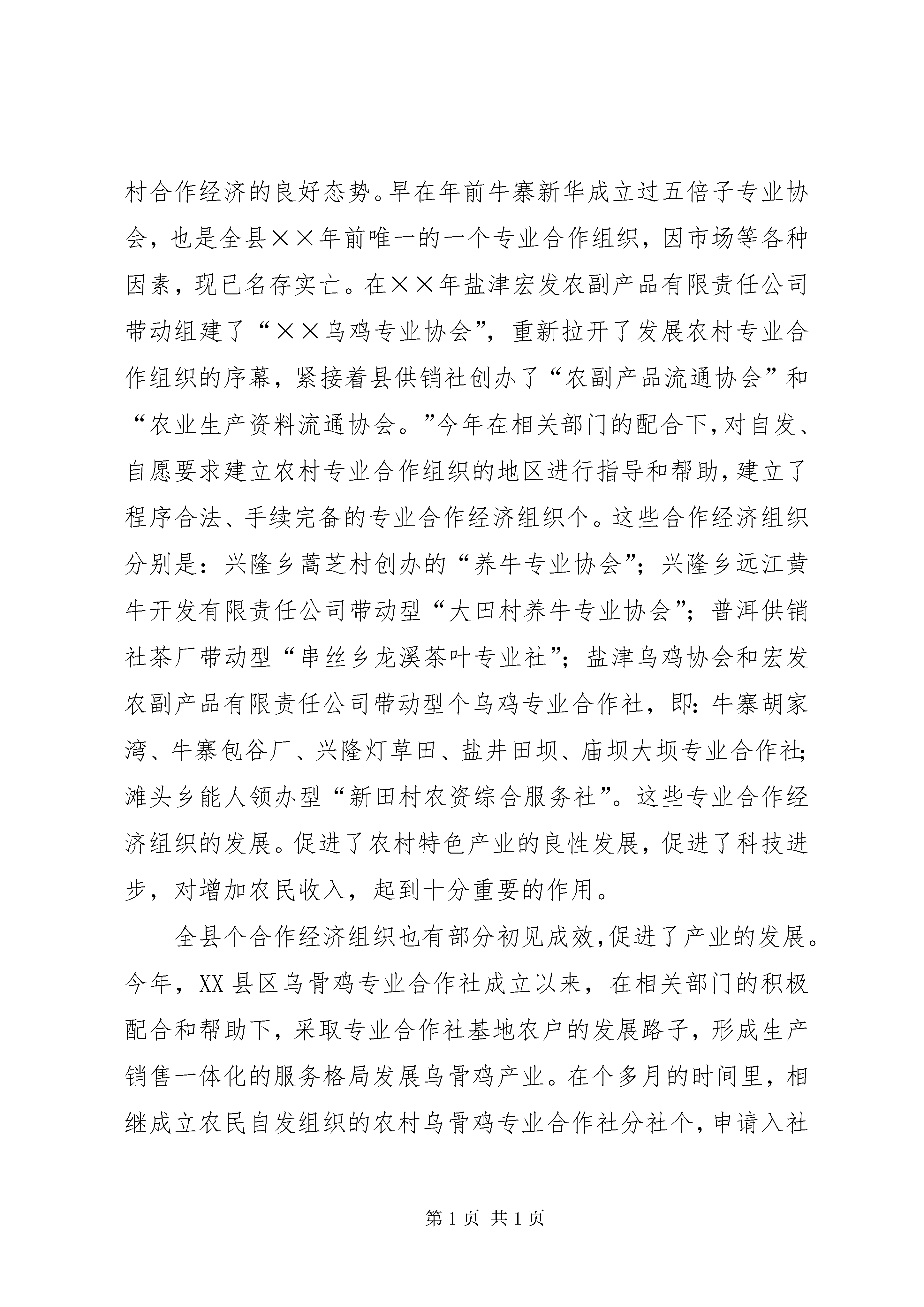 村合作经济的良好态势。早在年前牛寨新华成立过五倍子专业协会，也是全县××年前唯一的一个专业合作组织，因市场等各种因素，现已名存实亡。在××年盐津宏发农副产品有限责任公司带动组建了“××乌鸡专业协会”，重新拉开了发展农村专业合作组织的序幕，紧接着县供销社创办了“农副产品流通协会”和“农业生产资料流通协会。”今年在相关部门的配合下，对自发、自愿要求建立农村专业合作组织的地区进行指导和帮助，建立了程序合法、手续完备的专业合作经济组织个。这些合作经济组织分别是：兴隆乡蒿芝村创办的“养牛专业协会”；兴隆乡远江黄牛开发有限责任公司带动型“大田村养牛专业协会”；普洱供销社茶厂带动型“串丝乡龙溪茶叶专业社”；盐津乌鸡协会和宏发农副产品有限责任公司带动型个乌鸡专业合作社，即：牛寨胡家湾、牛寨包谷厂、兴隆灯草田、盐井田坝、庙坝大坝专业合作社；滩头乡能人领办型“新田村农资综合服务社”。这些专业合作经济组织的发展。促进了农村特色产业的良性发展，促进了科技进步，对增加农民收入，起到十分重要的作用。

全县个合作经济组织也有部分初见成效，促进了产业的发展。今年，XX县区乌骨鸡专业合作社成立以来，在相关部门的积极配合和帮助下，采取专业合作社基地农户的发展路子，形成生产销售一体化的服务格局发展乌骨鸡产业。在个多月的时间里，相继成立农民自发组织的农村乌骨鸡专业合作社分社个，申请入社

第1页 共1页